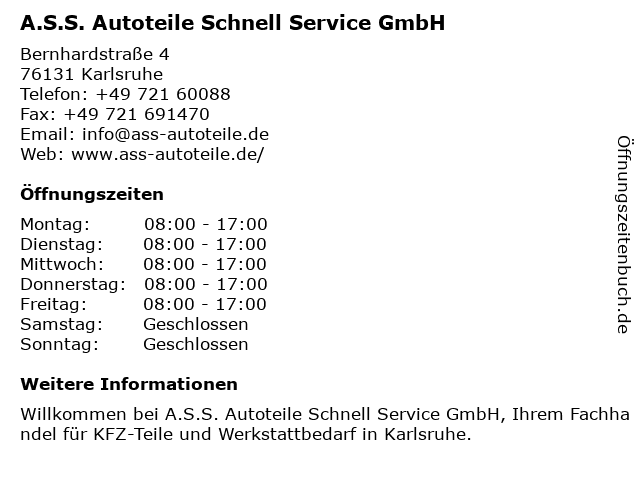 A.S.S. Autoteile Schnell Service GmbH

Bernhardstraße 4
76131 Karlsruhe
Telefon: +49 721 60088
Fax: +49 721 691470
Email: info@ass-autoteile.de
Web: www.ass-autoteile.de/

Öffnungszeiten

Montag: 08:00 - 17:00
Dienstag: 08:00 - 17:00
Mittwoch: 08:00 - 17:00
Donnerstag: 08:00 - 17:00
Freitag: 08:00 - 17:00
Samstag: Geschlossen
Sonntag: Geschlossen

Weitere Informationen

Willkommen bei A.S.S. Autoteile Schnell Service GmbH, Ihrem Fachhandel für KFZ-Teile und Werkstattbedarf in Karlsruhe.

Öffnungszeitenbuch.de